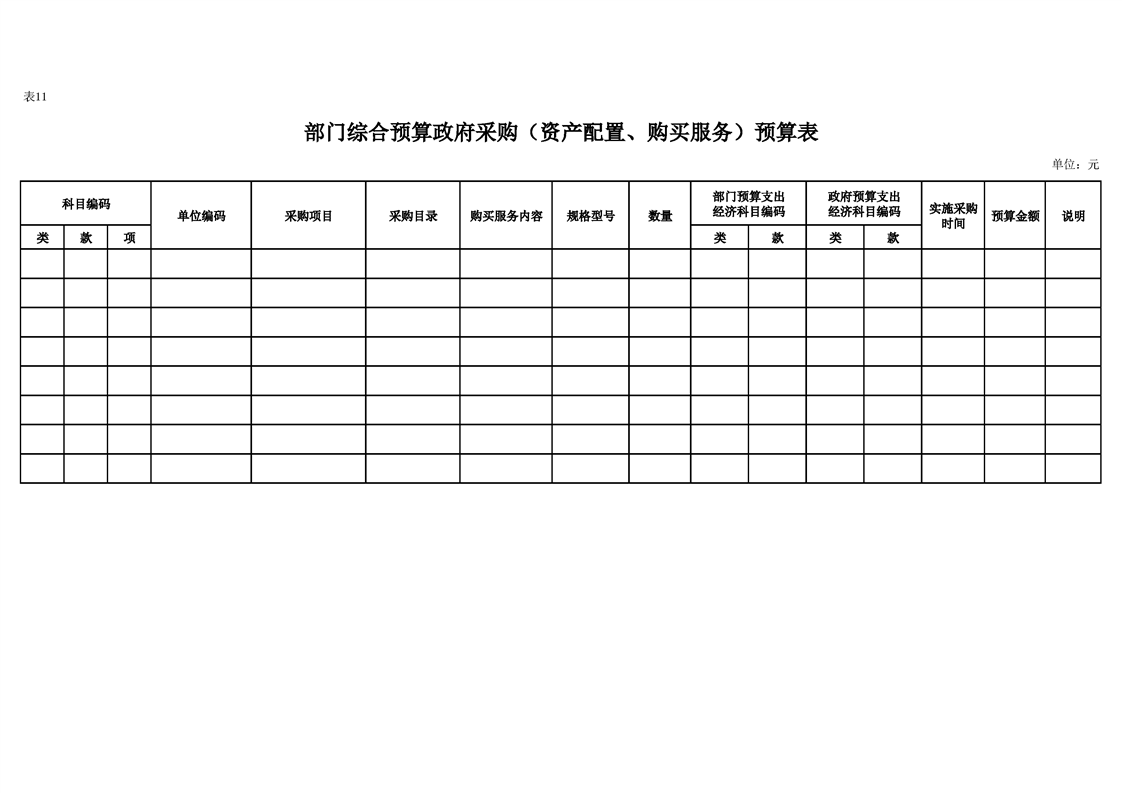 表11

部门综合预算政府采购（资产配置、购买服务）预算表

单位：元

| 科目编码 | | | 单位编码 | 采购项目 | 采购目录 | 购买服务内容 | 规格型号 | 数量 | 部门预算支出经济科目编码 | | 政府预算支出经济科目编码 | | 实施采购时间 | 预算金额 | 说明 |
|---|---|---|---|---|---|---|---|---|---|---|---|---|---|---|---|
| 类 | 款 | 项 | | | | | | | 类 | 款 | 类 | 款 | | | |
| | | | | | | | | | | | | | | | |
| | | | | | | | | | | | | | | | |
| | | | | | | | | | | | | | | | |
| | | | | | | | | | | | | | | | |
| | | | | | | | | | | | | | | | |
| | | | | | | | | | | | | | | | |
| | | | | | | | | | | | | | | | |
| | | | | | | | | | | | | | | | |